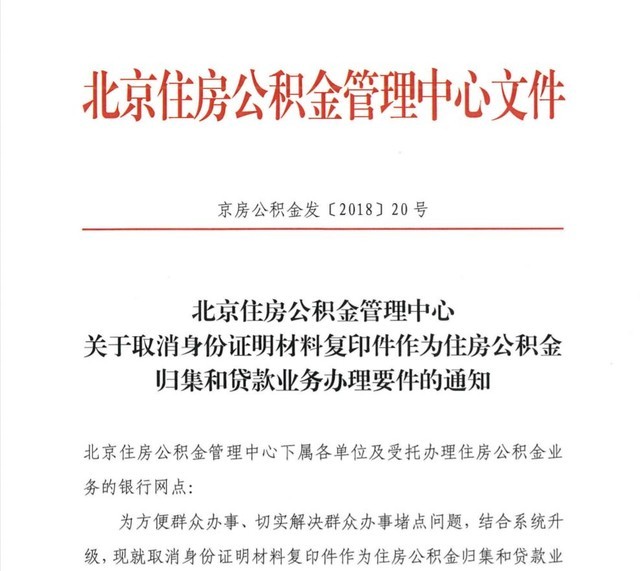 北京住房公积金管理中心文件

京房公积金发〔2018〕20号

北京住房公积金管理中心
关于取消身份证明材料复印件作为住房公积金归集和贷款业务办理要件的通知

北京住房公积金管理中心下属各单位及受托办理住房公积金业务的银行网点：

为方便群众办事、切实解决群众办事堵点问题，结合系统升级，现就取消身份证明材料复印件作为住房公积金归集和贷款业